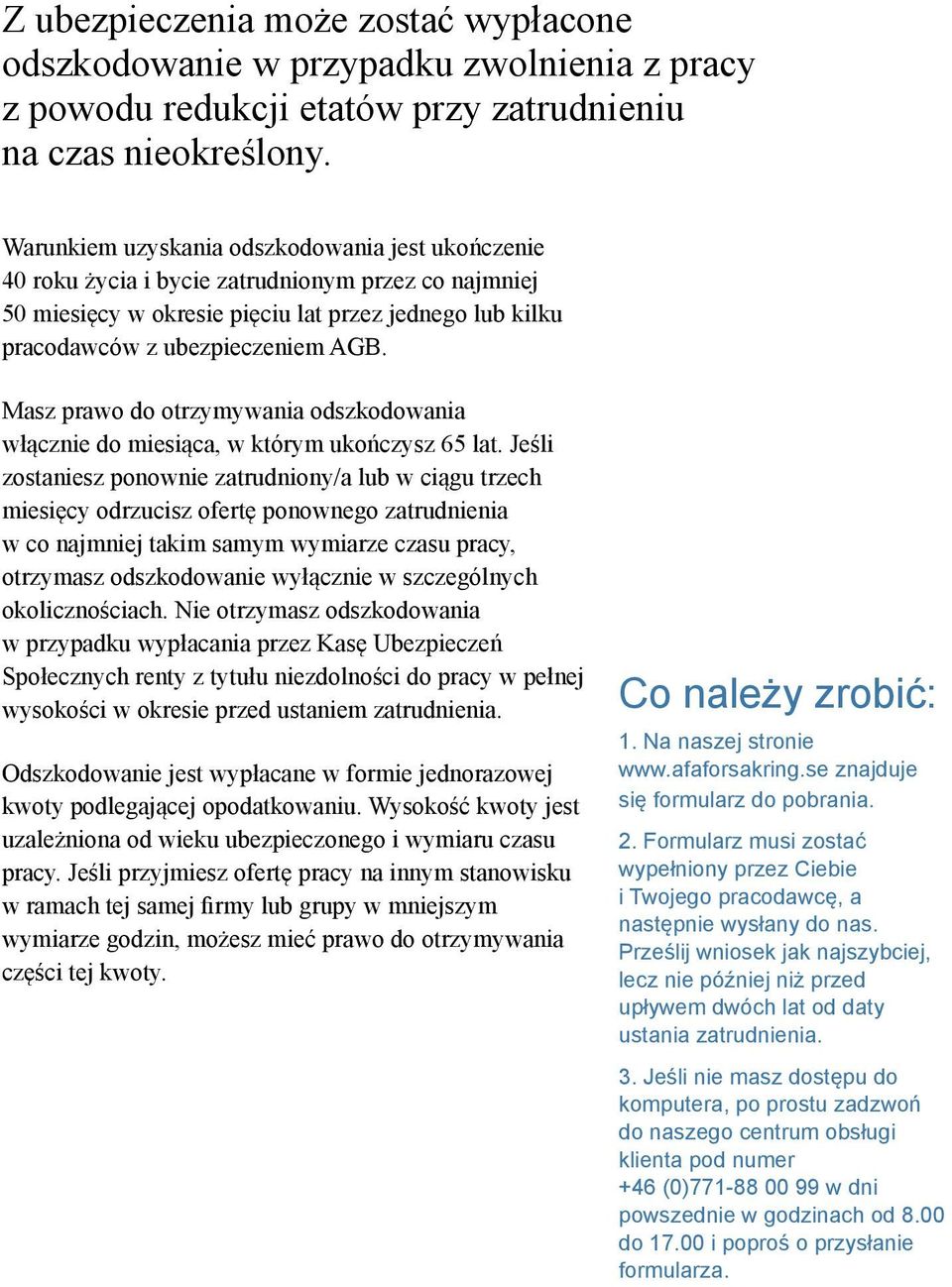 Z ubezpieczenia może zostać wypłacone odszkodowanie w przypadku zwolnienia z pracy z powodu redukcji etatów przy zatrudnieniu na czas nieokreślony.

Warunkiem uzyskania odszkodowania jest ukończenie 40 roku życia i bycie zatrudnionym przez co najmniej 50 miesięcy w okresie pięciu lat przez jednego lub kilku pracodawców z ubezpieczeniem AGB.

Masz prawo do otrzymywania odszkodowania włącznie do miesiąca, w którym ukończysz 65 lat. Jeśli zostaniesz ponownie zatrudniony/a lub w ciągu trzech miesięcy odrzucisz ofertę ponownego zatrudnienia w co najmniej takim samym wymiarze czasu pracy, otrzymasz odszkodowanie wyłącznie w szczególnych okolicznościach. Nie otrzymasz odszkodowania w przypadku wypłacania przez Kasę Ubezpieczeń Społecznych renty z tytułu niezdolności do pracy w pełnej wysokości w okresie przed ustaniem zatrudnienia.

Odszkodowanie jest wypłacane w formie jednorazowej kwoty podlegającej opodatkowaniu. Wysokość kwoty jest uzależniona od wieku ubezpieczonego i wymiaru czasu pracy. Jeśli przyjmiesz ofertę pracy na innym stanowisku w ramach tej samej firmy lub grupy w mniejszym wymiarze godzin, możesz mieć prawo do otrzymywania części tej kwoty.

Co należy zrobić:

1. Na naszej stronie www.afaforsakring.se znajduje się formularz do pobrania.

2. Formularz musi zostać wypełniony przez Ciebie i Twojego pracodawcę, a następnie wysłany do nas. Prześlij wniosek jak najszybciej, lecz nie później niż przed upływem dwóch lat od daty ustania zatrudnienia.

3. Jeśli nie masz dostępu do komputera, po prostu zadzwoń do naszego centrum obsługi klienta pod numer +46 (0)771-88 00 99 w dni powszednie w godzinach od 8.00 do 17.00 i poproś o przysłanie formularza.